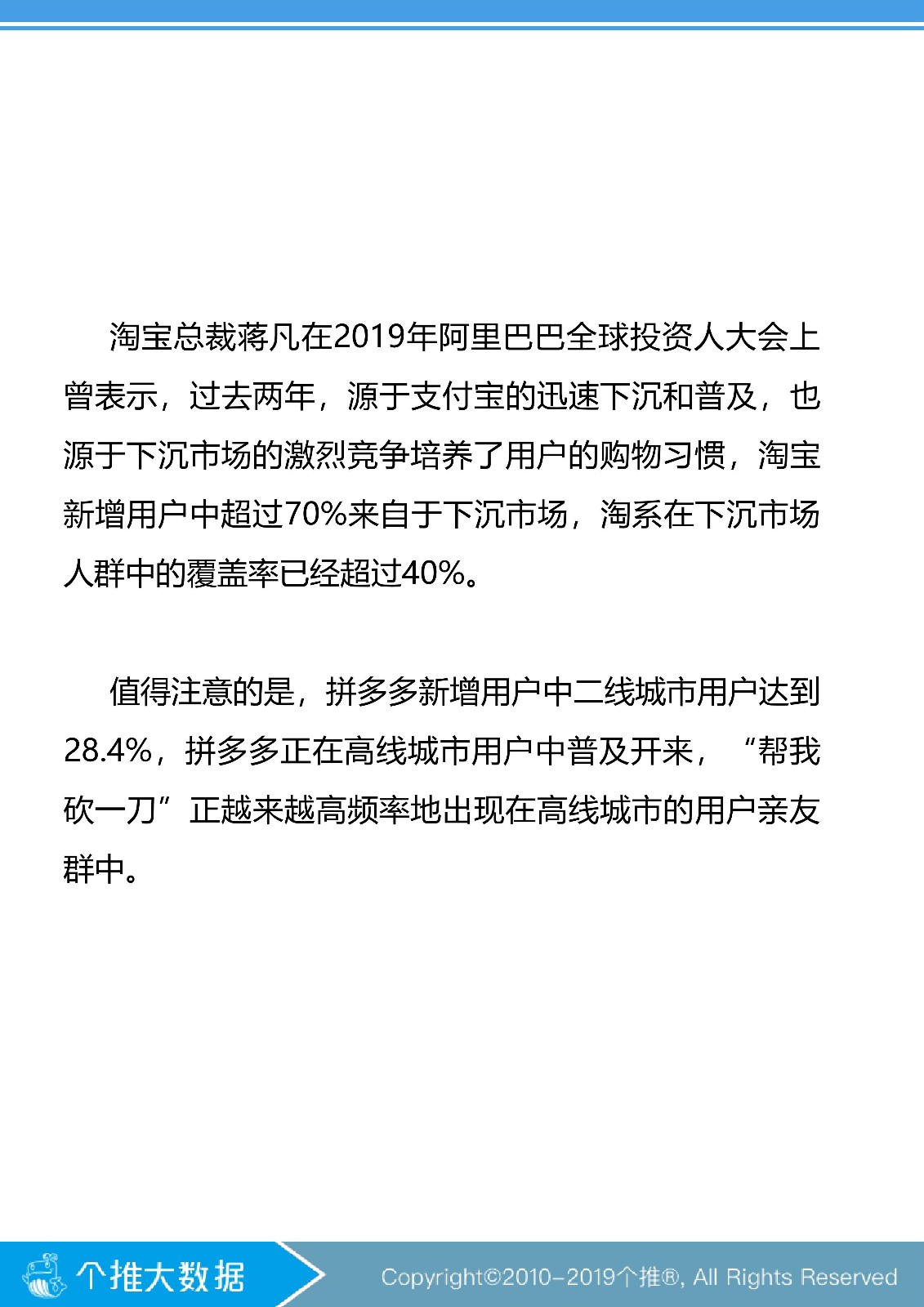 淘宝总裁蒋凡在2019年阿里巴巴全球投资人大会上曾表示，过去两年，源于支付宝的迅速下沉和普及，也源于下沉市场的激烈竞争培养了用户的购物习惯，淘宝新增用户中超过70%来自于下沉市场，淘系在下沉市场人群中的覆盖率已经超过40%。

值得注意的是，拼多多新增用户中二线城市用户达到28.4%，拼多多正在高线城市用户中普及开来，“帮我砍一刀”正越来越高频率地出现在高线城市的用户亲友群中。

个推大数据

Copyright©2010-2019个推®, All Rights Reserved